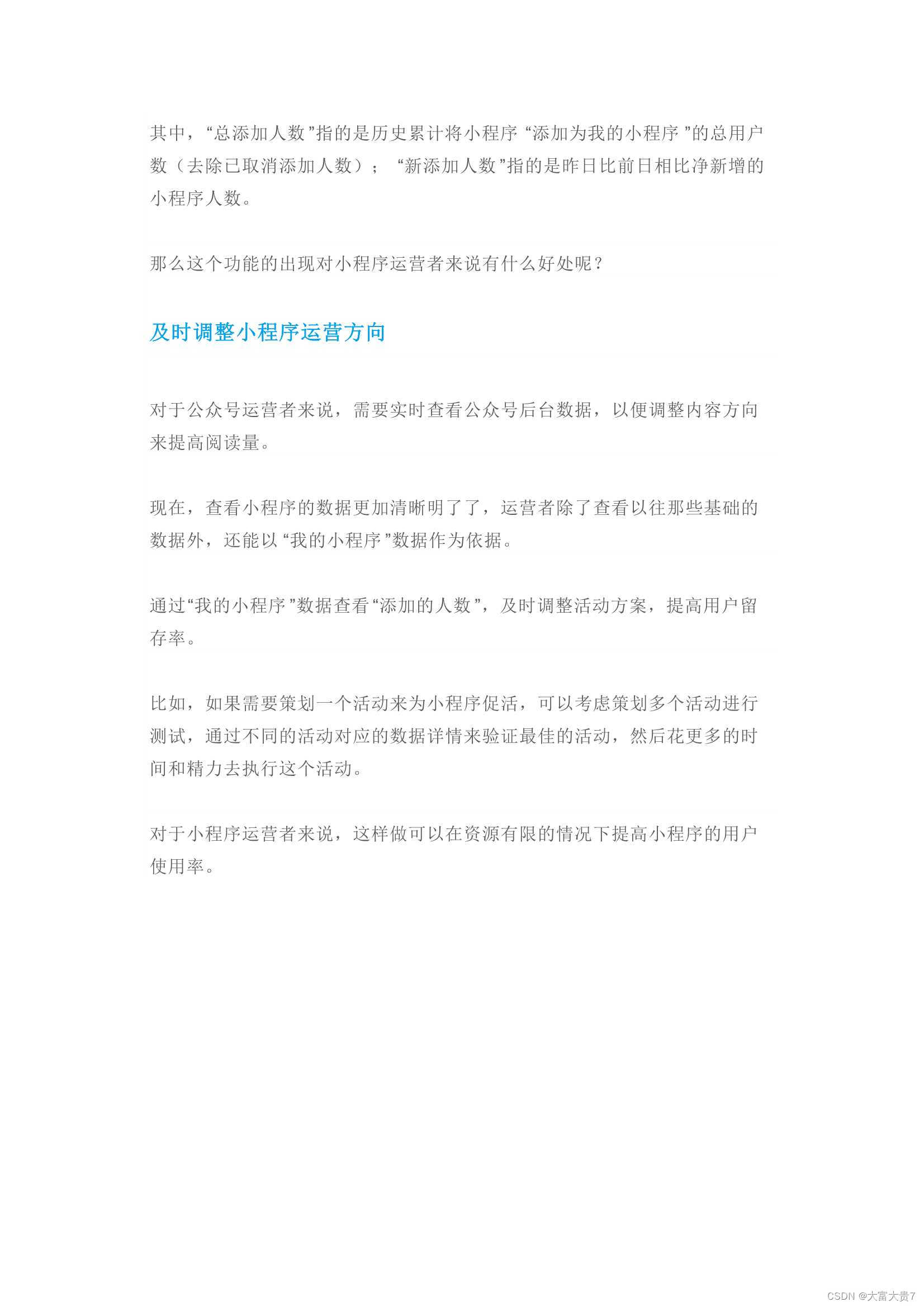 其中，“总添加人数”指的是历史累计将小程序“添加为我的小程序”的总用户数（去除已取消添加人数）；“新添加人数”指的是昨日比前日相比净新增的小程序人数。

那么这个功能的出现对小程序运营者来说有什么好处呢？

及时调整小程序运营方向

对于公众号运营者来说，需要实时查看公众号后台数据，以便调整内容方向来提高阅读量。

现在，查看小程序的数据更加清晰明了了，运营者除了查看以往那些基础的数据外，还能以“我的小程序”数据作为依据。

通过“我的小程序”数据查看“添加的人数”，及时调整活动方案，提高用户留存率。

比如，如果需要策划一个活动来为小程序促活，可以考虑策划多个活动进行测试，通过不同的活动对应的数据详情来验证最佳的活动，然后花更多的时间和精力去执行这个活动。

对于小程序运营者来说，这样做可以在资源有限的情况下提高小程序的用户使用率。

CSDN @大富大贵7